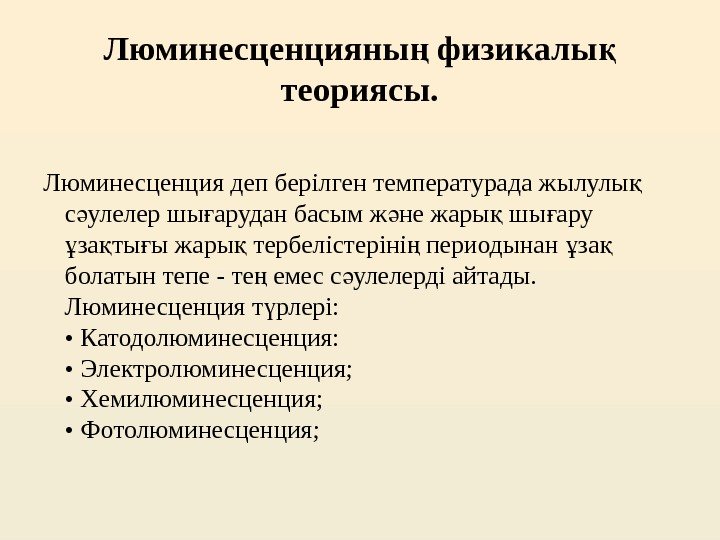 Люминесценцияның физикалық теориясы.

Люминесценция деп берілген температурада жылулық сәулелер шығарудан басым және жарық шығару ұзақтығы жарық тербелістерінің периодынан ұзақ болатын тепе - тең емес сәулелерді айтады.
Люминесценция түрлері:
• Катодолюминесценция:
• Электролюминесценция;
• Хемилюминесценция;
• Фотолюминесценция;